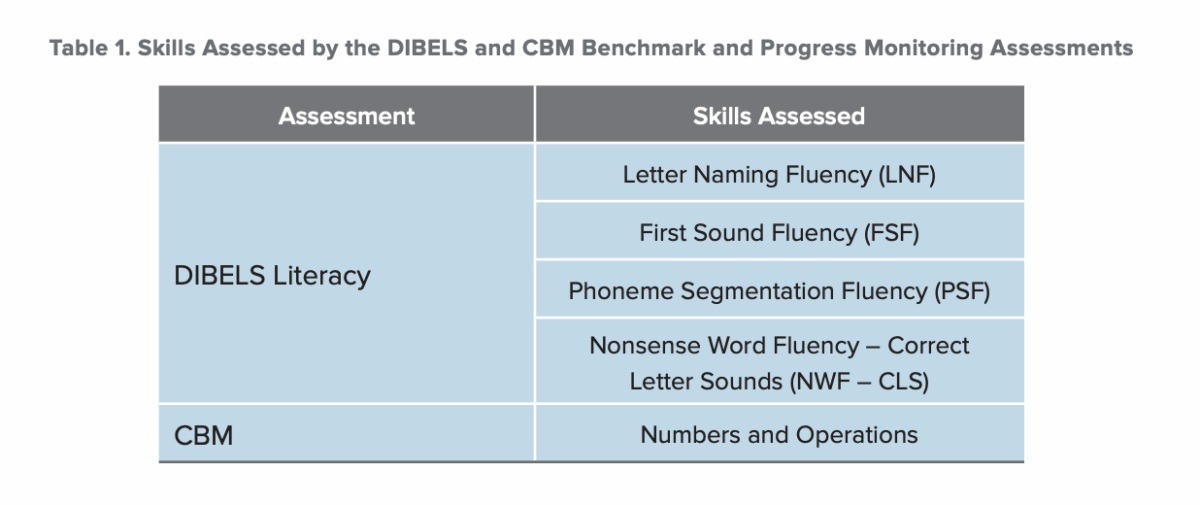 Table 1. Skills Assessed by the DIBELS and CBM Benchmark and Progress Monitoring Assessments

| Assessment | Skills Assessed |
|---|---|
| DIBELS Literacy | Letter Naming Fluency (LNF) |
| | First Sound Fluency (FSF) |
| | Phoneme Segmentation Fluency (PSF) |
| | Nonsense Word Fluency – Correct Letter Sounds (NWF – CLS) |
| CBM | Numbers and Operations |